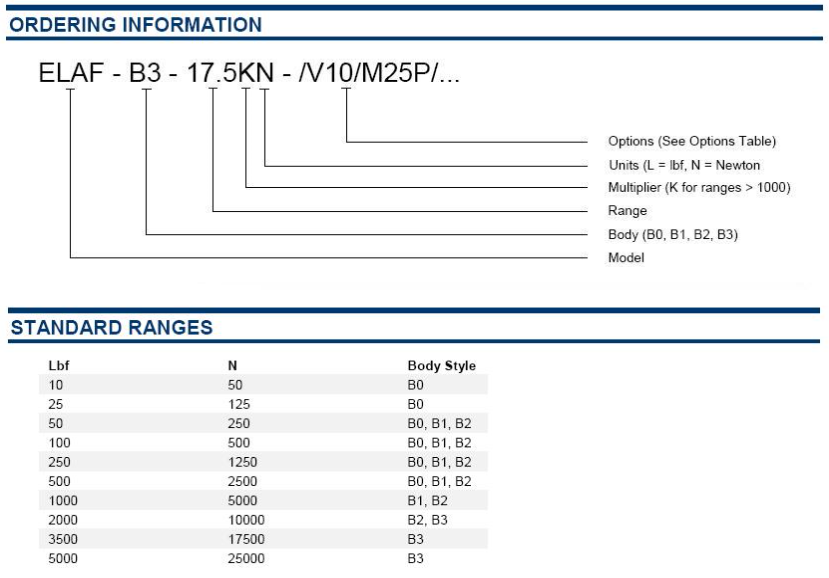 ORDERING INFORMATION

ELAF - B3 - 17.5KN - /V10/M25P/...

Options (See Options Table)
Units (L = lbf, N = Newton
Multiplier (K for ranges > 1000)
Range
Body (B0, B1, B2, B3)
Model

STANDARD RANGES

| Lbf | N | Body Style |
|---|---|---|
| 10 | 50 | B0 |
| 25 | 125 | B0 |
| 50 | 250 | B0, B1, B2 |
| 100 | 500 | B0, B1, B2 |
| 250 | 1250 | B0, B1, B2 |
| 500 | 2500 | B0, B1, B2 |
| 1000 | 5000 | B1, B2 |
| 2000 | 10000 | B2, B3 |
| 3500 | 17500 | B3 |
| 5000 | 25000 | B3 |